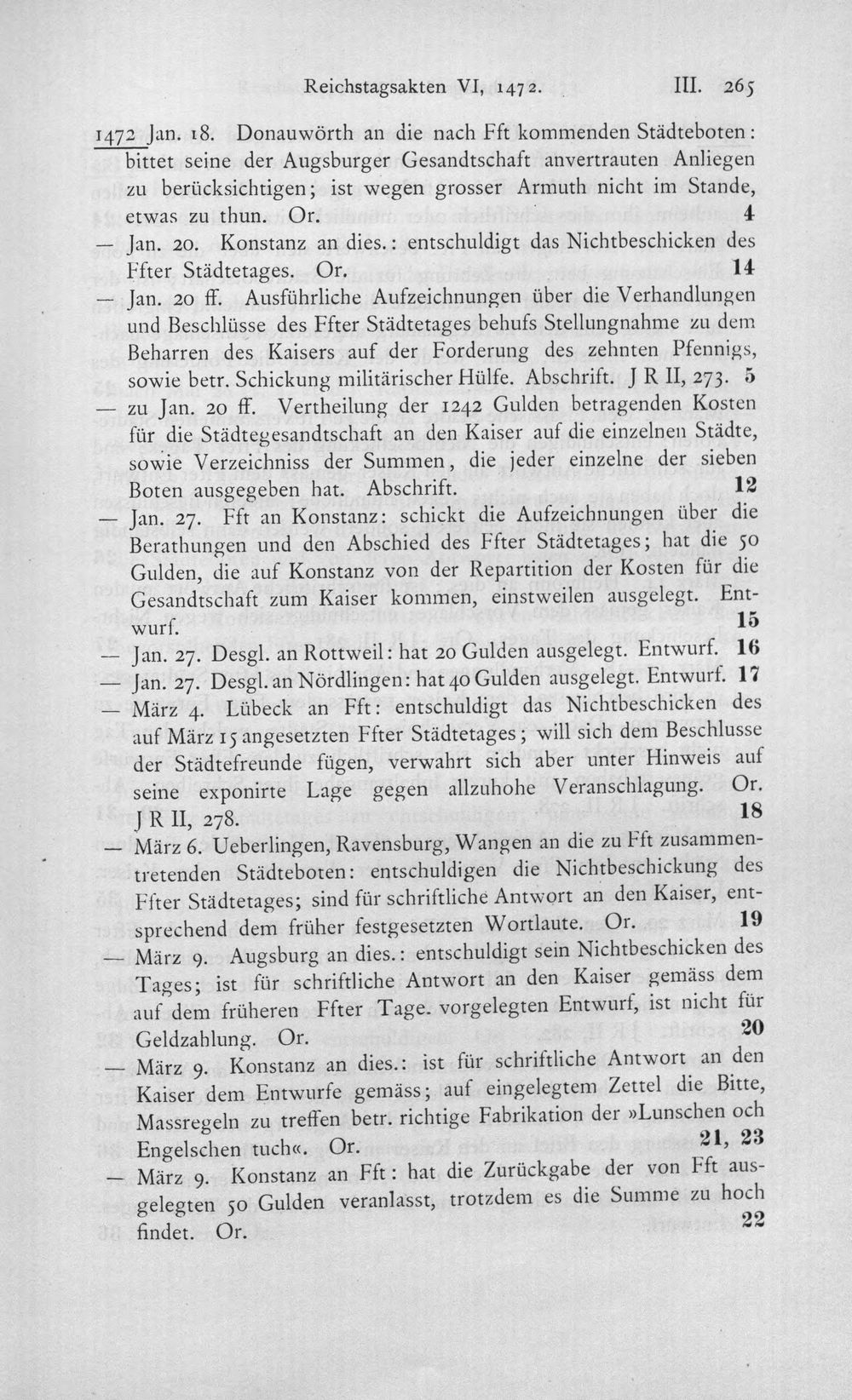 Reichstagsakten VI, 1472. III. 265

1472 Jan. 18. Donauwörth an die nach Fft kommenden Städteboten: bittet seine der Augsburger Gesandtschaft anvertrauten Anliegen zu berücksichtigen; ist wegen grosser Armuth nicht im Stande, etwas zu thun. Or. 4

— Jan. 20. Konstanz an dies.: entschuldigt das Nichtbeschicken des Ffter Städtetages. Or. 14

— Jan. 20 ff. Ausführliche Aufzeichnungen über die Verhandlungen und Beschlüsse des Ffter Städtetages behufs Stellungnahme zu dem Beharren des Kaisers auf der Forderung des zehnten Pfennigs, sowie betr. Schickung militärischer Hülfe. Abschrift. J R II, 273. 5

— zu Jan. 20 ff. Vertheilung der 1242 Gulden betragenden Kosten für die Städtegesandtschaft an den Kaiser auf die einzelnen Städte, sowie Verzeichniss der Summen, die jeder einzelne der sieben Boten ausgegeben hat. Abschrift. 12

— Jan. 27. Fft an Konstanz: schickt die Aufzeichnungen über die Berathungen und den Abschied des Ffter Städtetages; hat die 50 Gulden, die auf Konstanz von der Repartition der Kosten für die Gesandtschaft zum Kaiser kommen, einstweilen ausgelegt. Entwurf. 15

— Jan. 27. Desgl. an Rottweil: hat 20 Gulden ausgelegt. Entwurf. 16

— Jan. 27. Desgl. an Nördlingen: hat 40 Gulden ausgelegt. Entwurf. 17

— März 4. Lübeck an Fft: entschuldigt das Nichtbeschicken des auf März 15 angesetzten Ffter Städtetages; will sich dem Beschlusse der Städtefreunde fügen, verwahrt sich aber unter Hinweis auf seine exponirte Lage gegen allzuhohe Veranschlagung. Or. J R II, 278. 18

— März 6. Ueberlingen, Ravensburg, Wangen an die zu Fft zusammentretenden Städteboten: entschuldigen die Nichtbeschickung des Ffter Städtetages; sind für schriftliche Antwort an den Kaiser, entsprechend dem früher festgesetzten Wortlaute. Or. 19

— März 9. Augsburg an dies.: entschuldigt sein Nichtbeschicken des Tages; ist für schriftliche Antwort an den Kaiser gemäss dem auf dem früheren Ffter Tage. vorgelegten Entwurf, ist nicht für Geldzahlung. Or. 20

— März 9. Konstanz an dies.: ist für schriftliche Antwort an den Kaiser dem Entwurfe gemäss; auf eingelegtem Zettel die Bitte, Massregeln zu treffen betr. richtige Fabrikation der »Lunschen och Engelschen tuch«. Or. 21, 23

— März 9. Konstanz an Fft: hat die Zurückgabe der von Fft ausgelegten 50 Gulden veranlasst, trotzdem es die Summe zu hoch findet. Or. 22